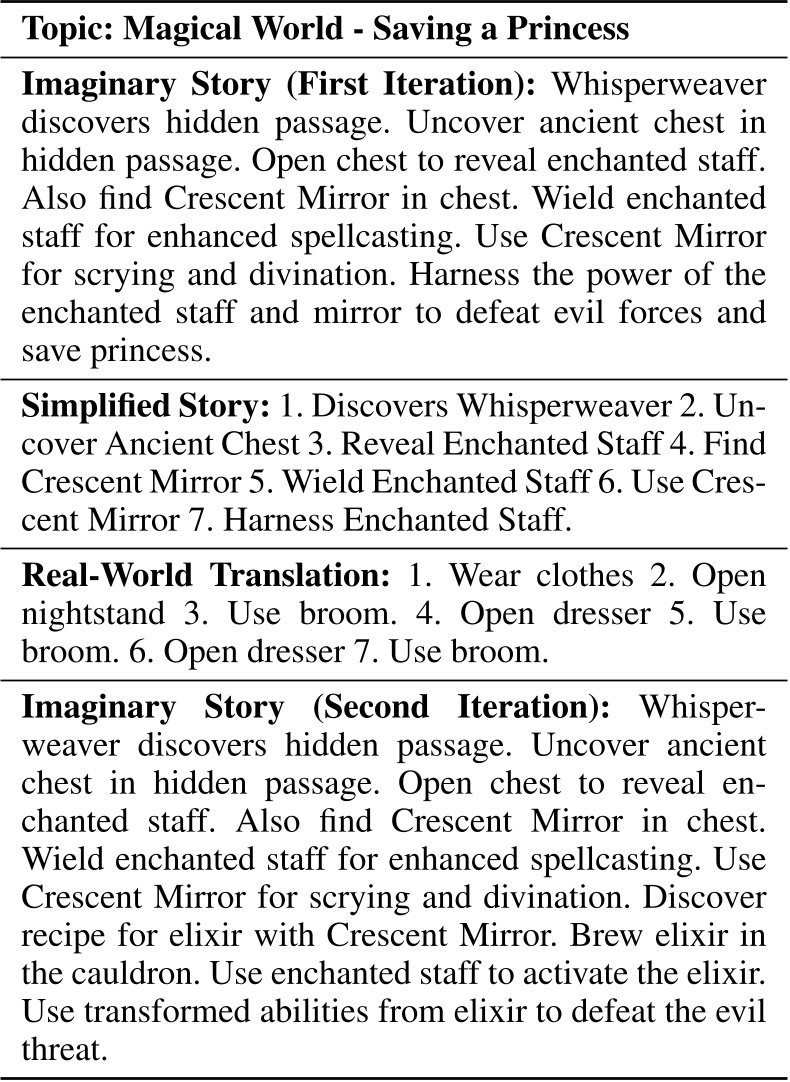 **Topic: Magical World - Saving a Princess**

**Imaginary Story (First Iteration):** Whisperweaver discovers hidden passage. Uncover ancient chest in hidden passage. Open chest to reveal enchanted staff. Also find Crescent Mirror in chest. Wield enchanted staff for enhanced spellcasting. Use Crescent Mirror for scrying and divination. Harness the power of the enchanted staff and mirror to defeat evil forces and save princess.

**Simplified Story:** 1. Discovers Whisperweaver 2. Uncover Ancient Chest 3. Reveal Enchanted Staff 4. Find Crescent Mirror 5. Wield Enchanted Staff 6. Use Crescent Mirror 7. Harness Enchanted Staff.

**Real-World Translation:** 1. Wear clothes 2. Open nightstand 3. Use broom. 4. Open dresser 5. Use broom. 6. Open dresser 7. Use broom.

**Imaginary Story (Second Iteration):** Whisperweaver discovers hidden passage. Uncover ancient chest in hidden passage. Open chest to reveal enchanted staff. Also find Crescent Mirror in chest. Wield enchanted staff for enhanced spellcasting. Use Crescent Mirror for scrying and divination. Discover recipe for elixir with Crescent Mirror. Brew elixir in the cauldron. Use enchanted staff to activate the elixir. Use transformed abilities from elixir to defeat the evil threat.